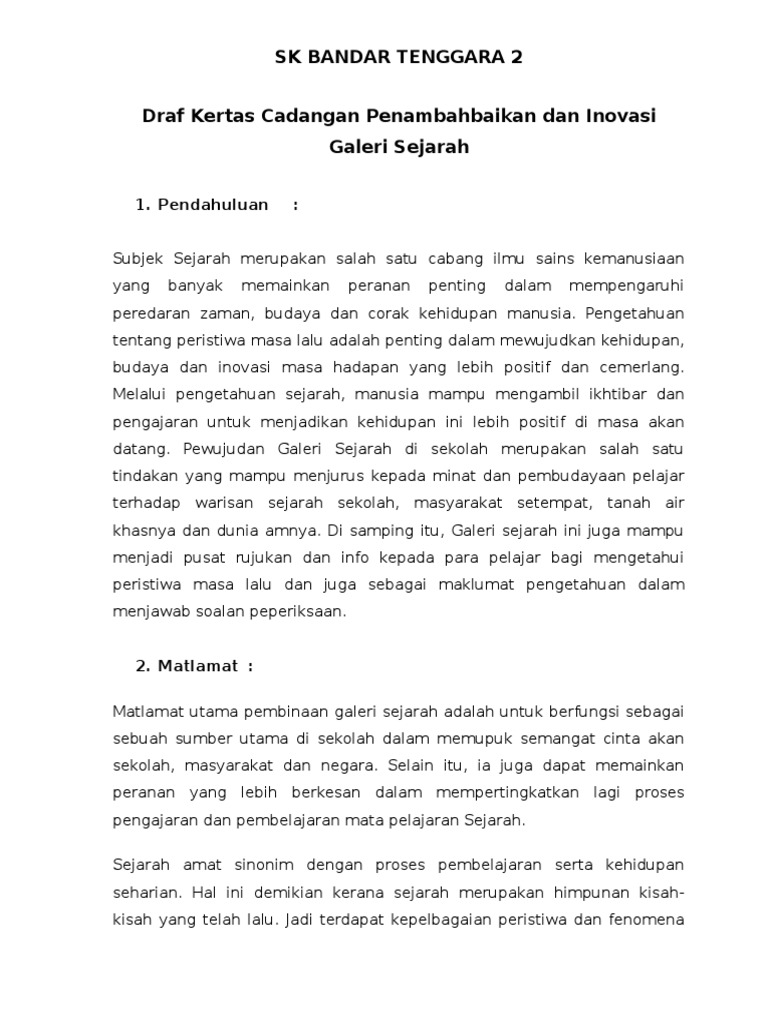 SK BANDAR TENGGARA 2

Draf Kertas Cadangan Penambahbaikan dan Inovasi Galeri Sejarah

1. Pendahuluan :

Subjek Sejarah merupakan salah satu cabang ilmu sains kemanusiaan yang banyak memainkan peranan penting dalam mempengaruhi peredaran zaman, budaya dan corak kehidupan manusia. Pengetahuan tentang peristiwa masa lalu adalah penting dalam mewujudkan kehidupan, budaya dan inovasi masa hadapan yang lebih positif dan cemerlang. Melalui pengetahuan sejarah, manusia mampu mengambil ikhtibar dan pengajaran untuk menjadikan kehidupan ini lebih positif di masa akan datang. Pewujudan Galeri Sejarah di sekolah merupakan salah satu tindakan yang mampu menjurus kepada minat dan pembudayaan pelajar terhadap warisan sejarah sekolah, masyarakat setempat, tanah air khasnya dan dunia amnya. Di samping itu, Galeri sejarah ini juga mampu menjadi pusat rujukan dan info kepada para pelajar bagi mengetahui peristiwa masa lalu dan juga sebagai maklumat pengetahuan dalam menjawab soalan peperiksaan.

2. Matlamat :

Matlamat utama pembinaan galeri sejarah adalah untuk berfungsi sebagai sebuah sumber utama di sekolah dalam memupuk semangat cinta akan sekolah, masyarakat dan negara. Selain itu, ia juga dapat memainkan peranan yang lebih berkesan dalam mempertingkatkan lagi proses pengajaran dan pembelajaran mata pelajaran Sejarah.

Sejarah amat sinonim dengan proses pembelajaran serta kehidupan seharian. Hal ini demikian kerana sejarah merupakan himpunan kisah-kisah yang telah lalu. Jadi terdapat kepelbagaian peristiwa dan fenomena